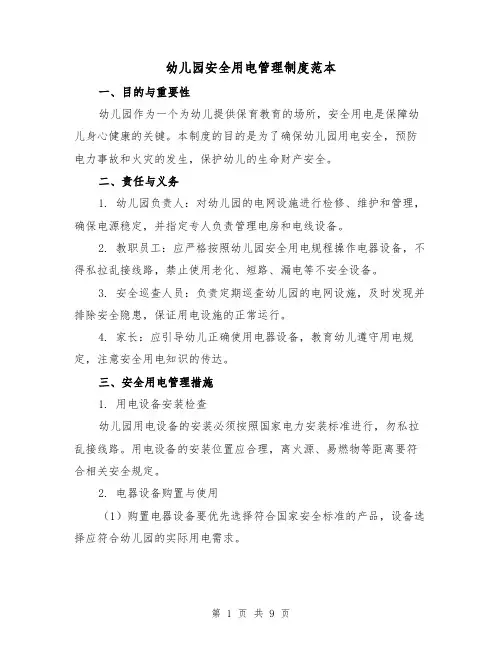 幼儿园安全用电管理制度范本

一、目的与重要性

幼儿园作为一个为幼儿提供保育教育的场所，安全用电是保障幼儿身心健康的关键。本制度的目的是为了确保幼儿园用电安全，预防电力事故和火灾的发生，保护幼儿的生命财产安全。

二、责任与义务

1. 幼儿园负责人：对幼儿园的电网设施进行检修、维护和管理，确保电源稳定，并指定专人负责管理电房和电线设备。

2. 教职员工：应严格按照幼儿园安全用电规程操作电器设备，不得私拉乱接线路，禁止使用老化、短路、漏电等不安全设备。

3. 安全巡查人员：负责定期巡查幼儿园的电网设施，及时发现并排除安全隐患，保证用电设施的正常运行。

4. 家长：应引导幼儿正确使用电器设备，教育幼儿遵守用电规定，注意安全用电知识的传达。

三、安全用电管理措施

1. 用电设备安装检查

幼儿园用电设备的安装必须按照国家电力安装标准进行，勿私拉乱接线路。用电设备的安装位置应合理，离火源、易燃物等距离要符合相关安全规定。

2. 电器设备购置与使用

（1）购置电器设备要优先选择符合国家安全标准的产品，设备选择应符合幼儿园的实际用电需求。

第 1 页 共 9 页